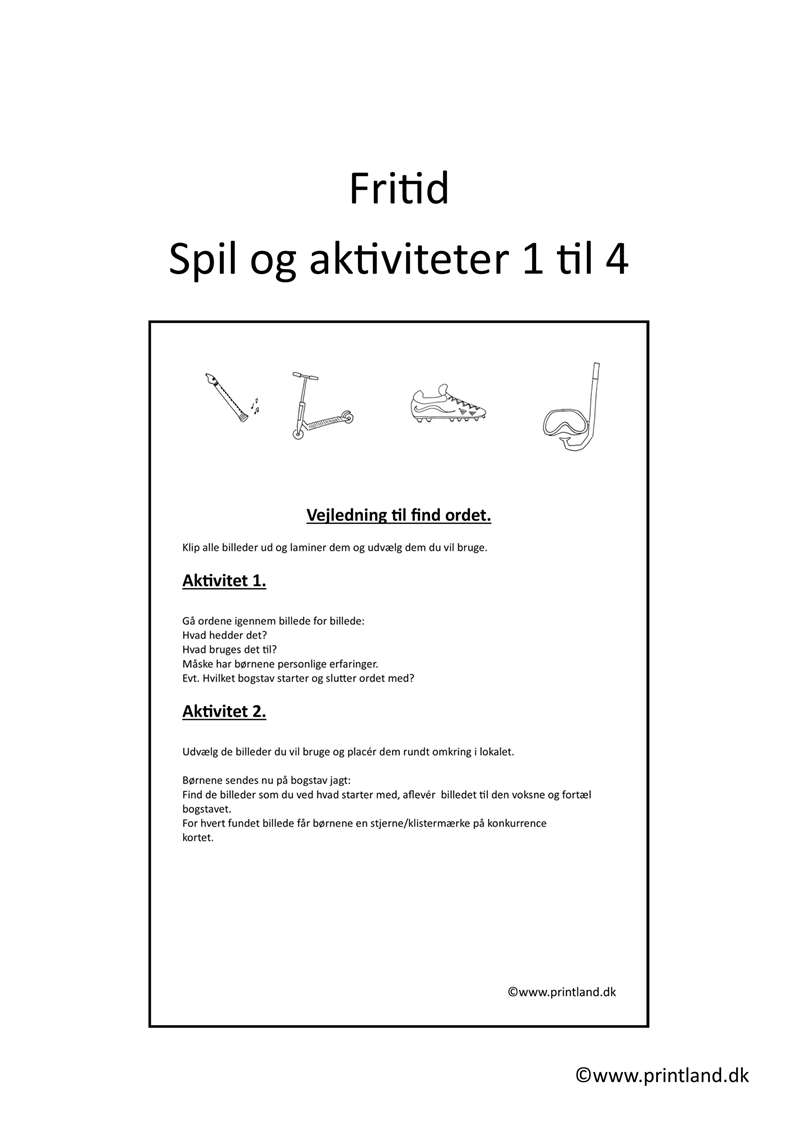 Fritid
Spil og aktiviteter 1 til 4

Vejledning til find ordet.

Klip alle billeder ud og laminer dem og udvælg dem du vil bruge.

Aktivitet 1.

Gå ordene igennem billede for billede:
Hvad hedder det?
Hvad bruges det til?
Måske har børnene personlige erfaringer.
Evt. Hvilket bogstav starter og slutter ordet med?

Aktivitet 2.

Udvælg de billeder du vil bruge og placér dem rundt omkring i lokalet.

Børnene sendes nu på bogstav jagt:
Find de billeder som du ved hvad starter med, aflevér billedet til den voksne og fortæl bogstavet.
For hvert fundet billede får børnene en stjerne/klistermærke på konkurrence kortet.

©www.printland.dk

©www.printland.dk